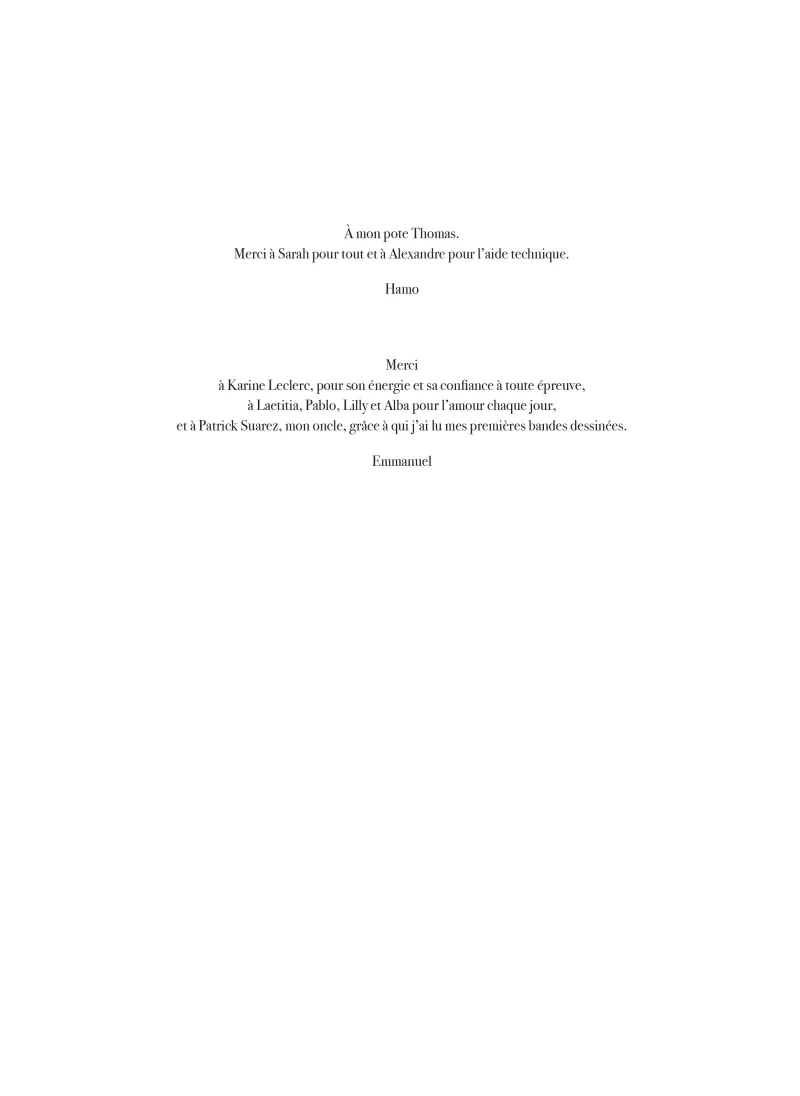 À mon pote Thomas.
Merci à Sarah pour tout et à Alexandre pour l'aide technique.

Hamo

Merci
à Karine Leclerc, pour son énergie et sa confiance à toute épreuve,
à Laetitia, Pablo, Lilly et Alba pour l'amour chaque jour,
et à Patrick Suarez, mon oncle, grâce à qui j'ai lu mes premières bandes dessinées.

Emmanuel